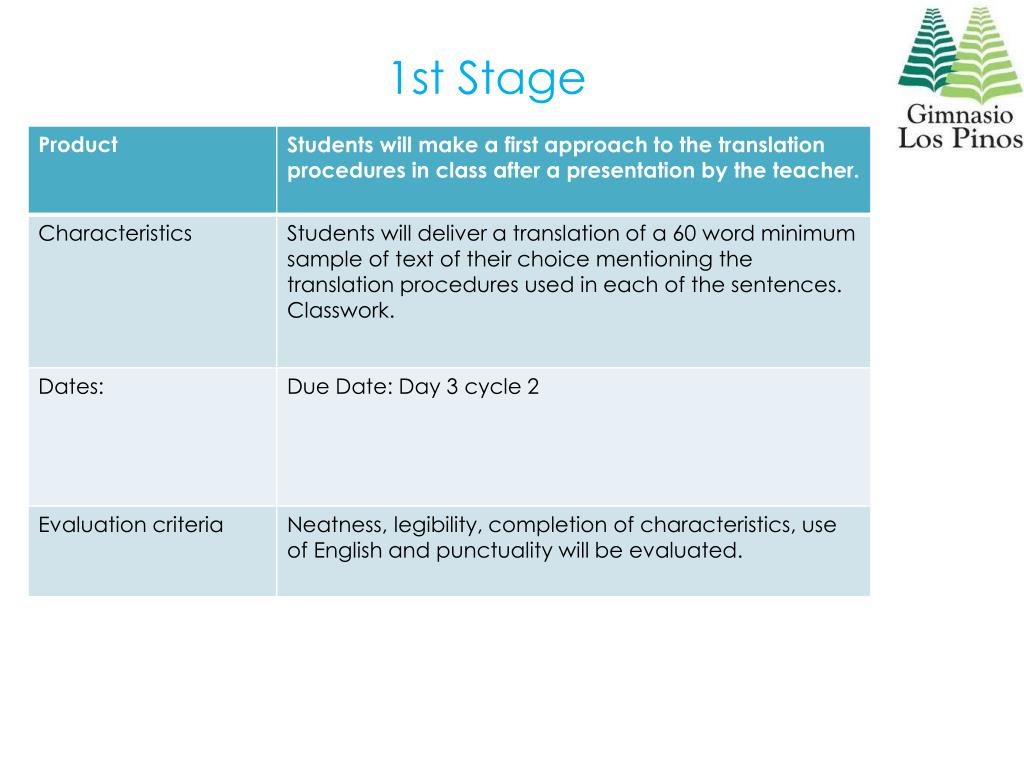 1st Stage

Gimnasio
Los Pinos

| Product | Students will make a first approach to the translation procedures in class after a presentation by the teacher. |
|---|---|
| Characteristics | Students will deliver a translation of a 60 word minimum sample of text of their choice mentioning the translation procedures used in each of the sentences. Classwork. |
| Dates: | Due Date: Day 3 cycle 2 |
| Evaluation criteria | Neatness, legibility, completion of characteristics, use of English and punctuality will be evaluated. |